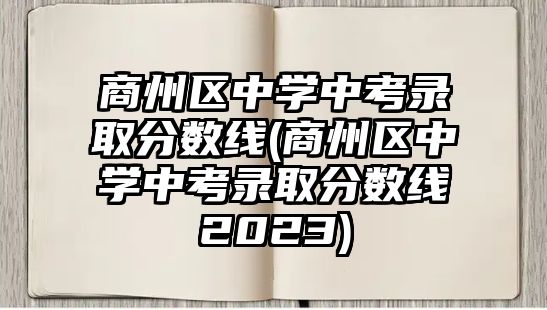 商州区中学中考录取分数线(商州区中学中考录取分数线2023)